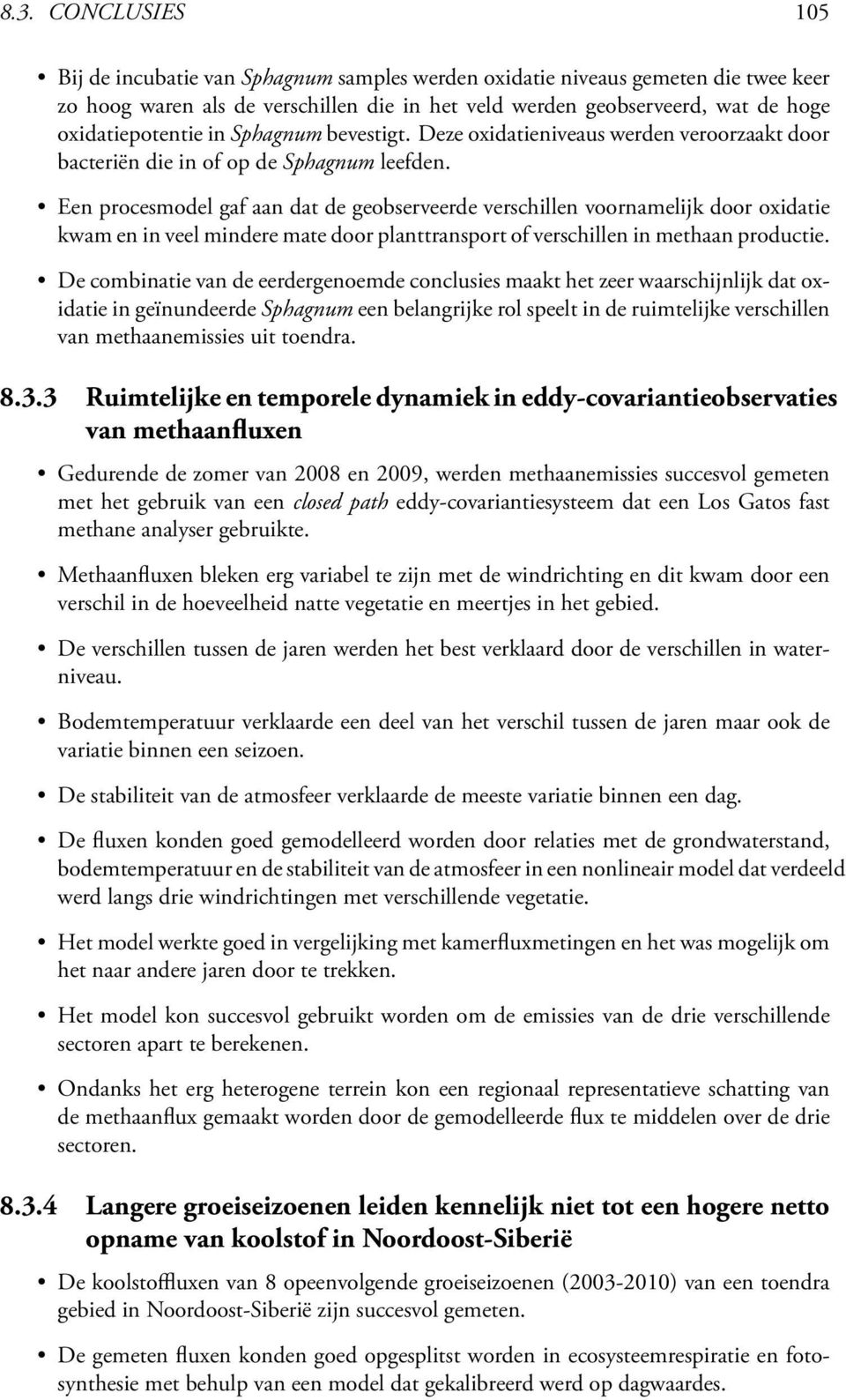 8.3. CONCLUSIES 105

• Bij de incubatie van Sphagnum samples werden oxidatie niveaus gemeten die twee keer zo hoog waren als de verschillen die in het veld werden geobserveerd, wat de hoge oxidatiepotentie in Sphagnum bevestigt. Deze oxidatieniveaus werden veroorzaakt door bacteriën die in of op de Sphagnum leefden.

• Een procesmodel gaf aan dat de geobserveerde verschillen voornamelijk door oxidatie kwam en in veel mindere mate door planttransport of verschillen in methaan productie.

• De combinatie van de eerdergenoemde conclusies maakt het zeer waarschijnlijk dat oxidatie in geïnundeerde Sphagnum een belangrijke rol speelt in de ruimtelijke verschillen van methaanemissies uit toendra.

8.3.3 Ruimtelijke en temporele dynamiek in eddy-covariantieobservaties van methaanfluxen

• Gedurende de zomer van 2008 en 2009, werden methaanemissies succesvol gemeten met het gebruik van een closed path eddy-covariantiesysteem dat een Los Gatos fast methane analyser gebruikte.

• Methaanfluxen bleken erg variabel te zijn met de windrichting en dit kwam door een verschil in de hoeveelheid natte vegetatie en meertjes in het gebied.

• De verschillen tussen de jaren werden het best verklaard door de verschillen in waterniveau.

• Bodemtemperatuur verklaarde een deel van het verschil tussen de jaren maar ook de variatie binnen een seizoen.

• De stabiliteit van de atmosfeer verklaarde de meeste variatie binnen een dag.

• De fluxen konden goed gemodelleerd worden door relaties met de grondwaterstand, bodemtemperatuur en de stabiliteit van de atmosfeer in een nonlineair model dat verdeeld werd langs drie windrichtingen met verschillende vegetatie.

• Het model werkte goed in vergelijking met kamerfluxmetingen en het was mogelijk om het naar andere jaren door te trekken.

• Het model kon succesvol gebruikt worden om de emissies van de drie verschillende sectoren apart te berekenen.

• Ondanks het erg heterogene terrein kon een regionaal representatieve schatting van de methaanflux gemaakt worden door de gemodelleerde flux te middelen over de drie sectoren.

8.3.4 Langere groeiseizoenen leiden kennelijk niet tot een hogere netto opname van koolstof in Noordoost-Siberië

• De koolstoffluxen van 8 opeenvolgende groeiseizoenen (2003-2010) van een toendra gebied in Noordoost-Siberië zijn succesvol gemeten.

• De gemeten fluxen konden goed opgesplitst worden in ecosysteemrespiratie en fotosynthesie met behulp van een model dat gekalibreerd werd op dagwaardes.